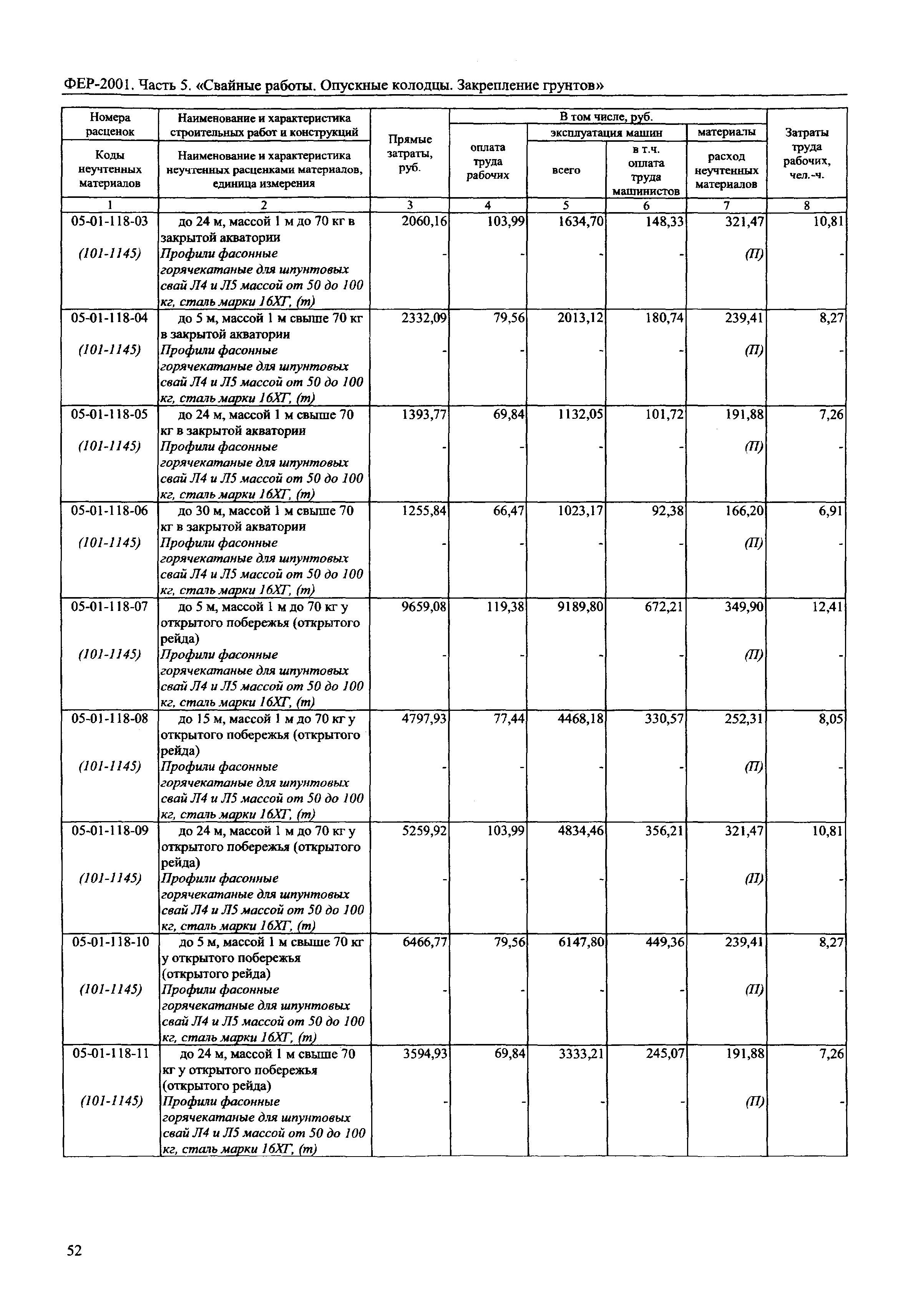 ФЕР-2001. Часть 5. «Свайные работы. Опускные колодцы. Закрепление грунтов»

| Номера расценок / Коды неучтенных материалов | Наименование и характеристика строительных работ и конструкций / Наименование и характеристика неучтенных расценками материалов, единица измерения | Прямые затраты, руб. | В том числе, руб.: оплата труда рабочих | эксплуатация машин: всего | эксплуатация машин: в т.ч. оплата труда машинистов | материалы: расход неучтенных материалов | Затраты труда рабочих, чел.-ч. |
|---|---|---|---|---|---|---|---|
| 1 | 2 | 3 | 4 | 5 | 6 | 7 | 8 |
| 05-01-118-03 | до 24 м, массой 1 м до 70 кг в закрытой акватории | 2060,16 | 103,99 | 1634,70 | 148,33 | 321,47 | 10,81 |
| (101-1145) | Профили фасонные горячекатаные для шпунтовых свай Л4 и Л5 массой от 50 до 100 кг, сталь марки 16ХГ, (т) | - | - | - | - | (П) | - |
| 05-01-118-04 | до 5 м, массой 1 м свыше 70 кг в закрытой акватории | 2332,09 | 79,56 | 2013,12 | 180,74 | 239,41 | 8,27 |
| (101-1145) | Профили фасонные горячекатаные для шпунтовых свай Л4 и Л5 массой от 50 до 100 кг, сталь марки 16ХГ, (т) | - | - | - | - | (П) | - |
| 05-01-118-05 | до 24 м, массой 1 м свыше 70 кг в закрытой акватории | 1393,77 | 69,84 | 1132,05 | 101,72 | 191,88 | 7,26 |
| (101-1145) | Профили фасонные горячекатаные для шпунтовых свай Л4 и Л5 массой от 50 до 100 кг, сталь марки 16ХГ, (т) | - | - | - | - | (П) | - |
| 05-01-118-06 | до 30 м, массой 1 м свыше 70 кг в закрытой акватории | 1255,84 | 66,47 | 1023,17 | 92,38 | 166,20 | 6,91 |
| (101-1145) | Профили фасонные горячекатаные для шпунтовых свай Л4 и Л5 массой от 50 до 100 кг, сталь марки 16ХГ, (т) | - | - | - | - | (П) | - |
| 05-01-118-07 | до 5 м, массой 1 м до 70 кг у открытого побережья (открытого рейда) | 9659,08 | 119,38 | 9189,80 | 672,21 | 349,90 | 12,41 |
| (101-1145) | Профили фасонные горячекатаные для шпунтовых свай Л4 и Л5 массой от 50 до 100 кг, сталь марки 16ХГ, (т) | - | - | - | - | (П) | - |
| 05-01-118-08 | до 15 м, массой 1 м до 70 кг у открытого побережья (открытого рейда) | 4797,93 | 77,44 | 4468,18 | 330,57 | 252,31 | 8,05 |
| (101-1145) | Профили фасонные горячекатаные для шпунтовых свай Л4 и Л5 массой от 50 до 100 кг, сталь марки 16ХГ, (т) | - | - | - | - | (П) | - |
| 05-01-118-09 | до 24 м, массой 1 м до 70 кг у открытого побережья (открытого рейда) | 5259,92 | 103,99 | 4834,46 | 356,21 | 321,47 | 10,81 |
| (101-1145) | Профили фасонные горячекатаные для шпунтовых свай Л4 и Л5 массой от 50 до 100 кг, сталь марки 16ХГ, (т) | - | - | - | - | (П) | - |
| 05-01-118-10 | до 5 м, массой 1 м свыше 70 кг у открытого побережья (открытого рейда) | 6466,77 | 79,56 | 6147,80 | 449,36 | 239,41 | 8,27 |
| (101-1145) | Профили фасонные горячекатаные для шпунтовых свай Л4 и Л5 массой от 50 до 100 кг, сталь марки 16ХГ, (т) | - | - | - | - | (П) | - |
| 05-01-118-11 | до 24 м, массой 1 м свыше 70 кг у открытого побережья (открытого рейда) | 3594,93 | 69,84 | 3333,21 | 245,07 | 191,88 | 7,26 |
| (101-1145) | Профили фасонные горячекатаные для шпунтовых свай Л4 и Л5 массой от 50 до 100 кг, сталь марки 16ХГ, (т) | - | - | - | - | (П) | - |

52